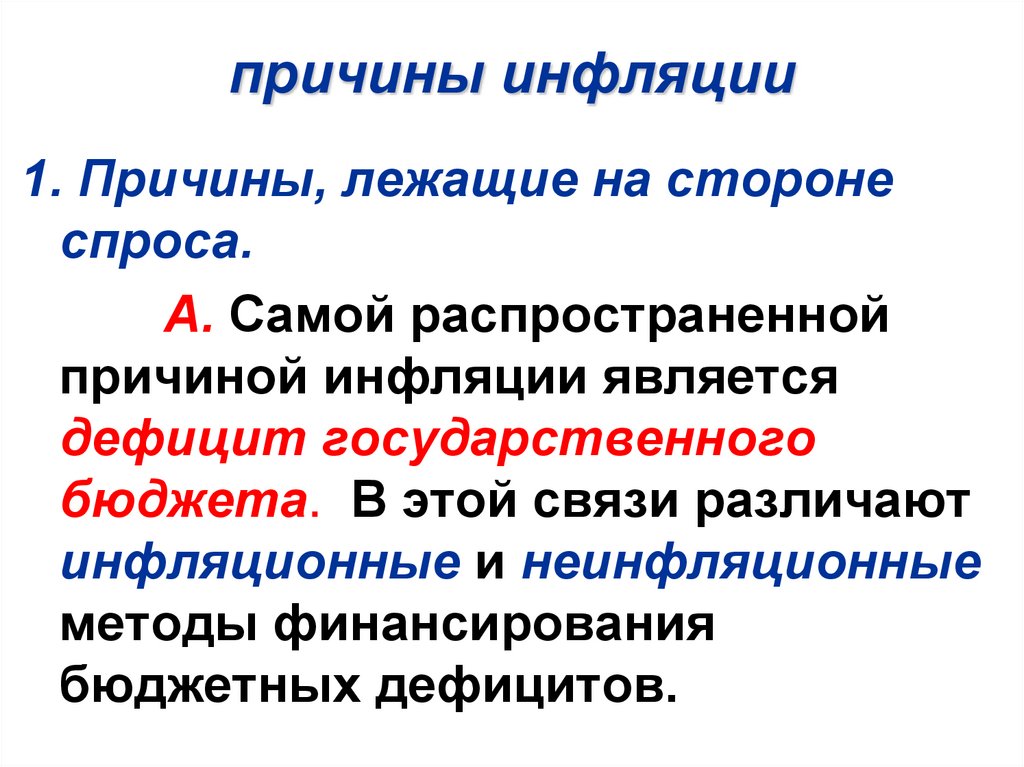 причины инфляции

1. Причины, лежащие на стороне спроса.

А. Самой распространенной причиной инфляции является дефицит государственного бюджета. В этой связи различают инфляционные и неинфляционные методы финансирования бюджетных дефицитов.